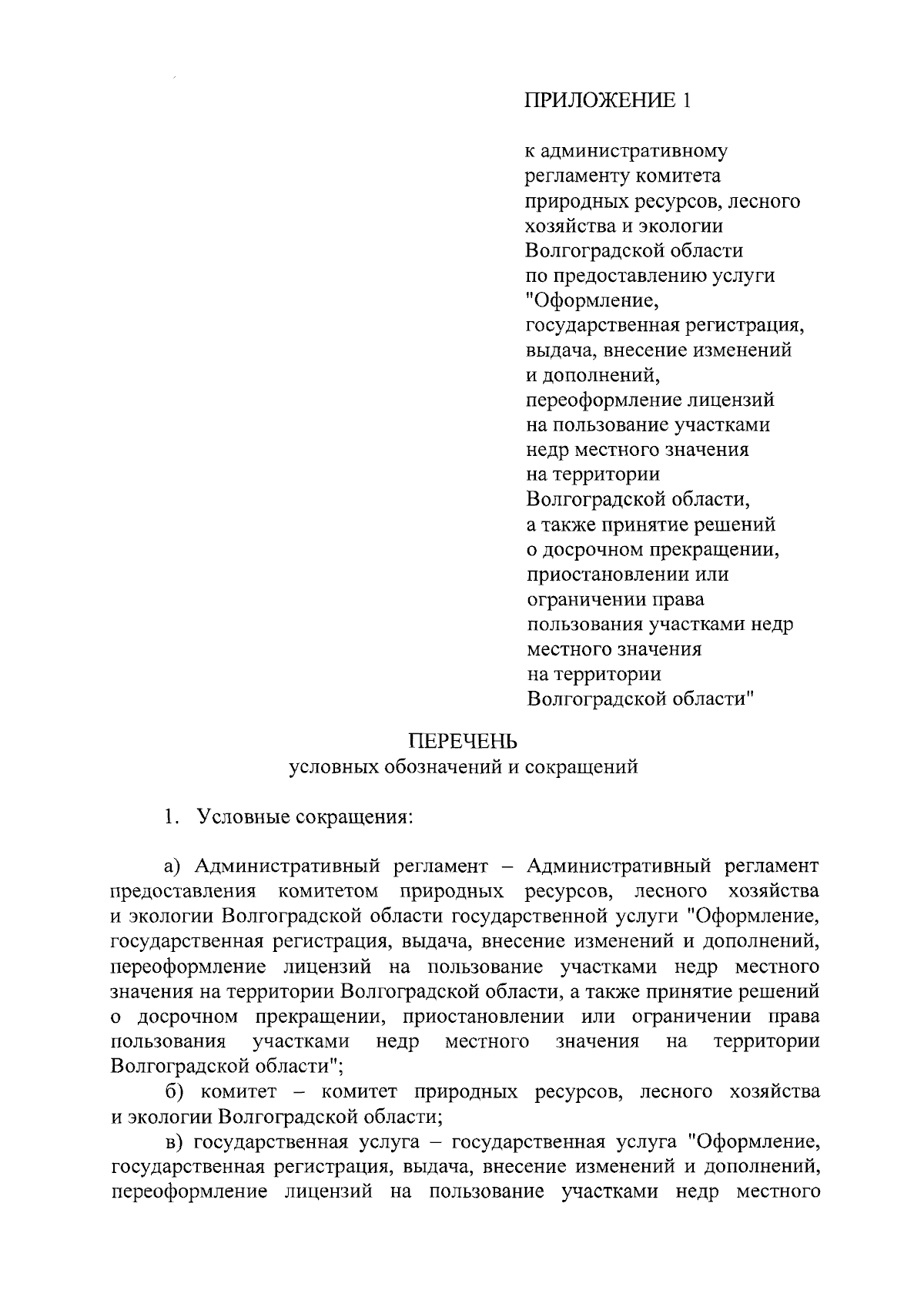 ПРИЛОЖЕНИЕ 1

к административному регламенту комитета природных ресурсов, лесного хозяйства и экологии Волгоградской области по предоставлению услуги "Оформление, государственная регистрация, выдача, внесение изменений и дополнений, переоформление лицензий на пользование участками недр местного значения на территории Волгоградской области, а также принятие решений о досрочном прекращении, приостановлении или ограничении права пользования участками недр местного значения на территории Волгоградской области"

ПЕРЕЧЕНЬ
условных обозначений и сокращений

1. Условные сокращения:

а) Административный регламент – Административный регламент предоставления комитетом природных ресурсов, лесного хозяйства и экологии Волгоградской области государственной услуги "Оформление, государственная регистрация, выдача, внесение изменений и дополнений, переоформление лицензий на пользование участками недр местного значения на территории Волгоградской области, а также принятие решений о досрочном прекращении, приостановлении или ограничении права пользования участками недр местного значения на территории Волгоградской области";

б) комитет – комитет природных ресурсов, лесного хозяйства и экологии Волгоградской области;

в) государственная услуга – государственная услуга "Оформление, государственная регистрация, выдача, внесение изменений и дополнений, переоформление лицензий на пользование участками недр местного